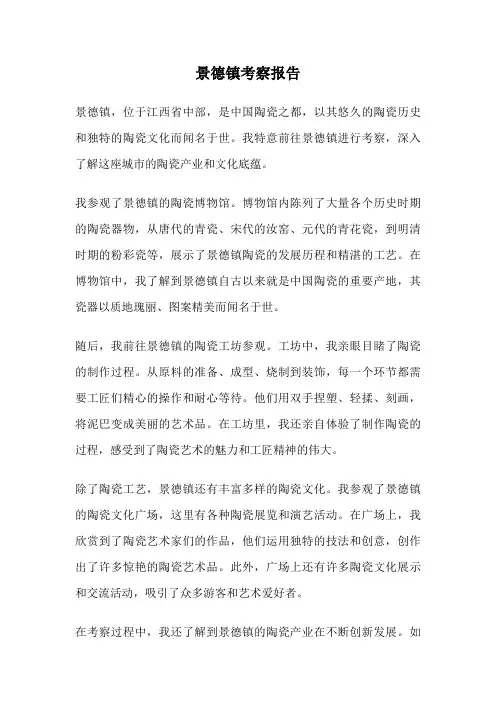 景德镇考察报告

景德镇，位于江西省中部，是中国陶瓷之都，以其悠久的陶瓷历史和独特的陶瓷文化而闻名于世。我特意前往景德镇进行考察，深入了解这座城市的陶瓷产业和文化底蕴。

我参观了景德镇的陶瓷博物馆。博物馆内陈列了大量各个历史时期的陶瓷器物，从唐代的青瓷、宋代的汝窑、元代的青花瓷，到明清时期的粉彩瓷等，展示了景德镇陶瓷的发展历程和精湛的工艺。在博物馆中，我了解到景德镇自古以来就是中国陶瓷的重要产地，其瓷器以质地瑰丽、图案精美而闻名于世。

随后，我前往景德镇的陶瓷工坊参观。工坊中，我亲眼目睹了陶瓷的制作过程。从原料的准备、成型、烧制到装饰，每一个环节都需要工匠们精心的操作和耐心等待。他们用双手捏塑、轻揉、刻画，将泥巴变成美丽的艺术品。在工坊里，我还亲自体验了制作陶瓷的过程，感受到了陶瓷艺术的魅力和工匠精神的伟大。

除了陶瓷工艺，景德镇还有丰富多样的陶瓷文化。我参观了景德镇的陶瓷文化广场，这里有各种陶瓷展览和演艺活动。在广场上，我欣赏到了陶瓷艺术家们的作品，他们运用独特的技法和创意，创作出了许多惊艳的陶瓷艺术品。此外，广场上还有许多陶瓷文化展示和交流活动，吸引了众多游客和艺术爱好者。

在考察过程中，我还了解到景德镇的陶瓷产业在不断创新发展。如